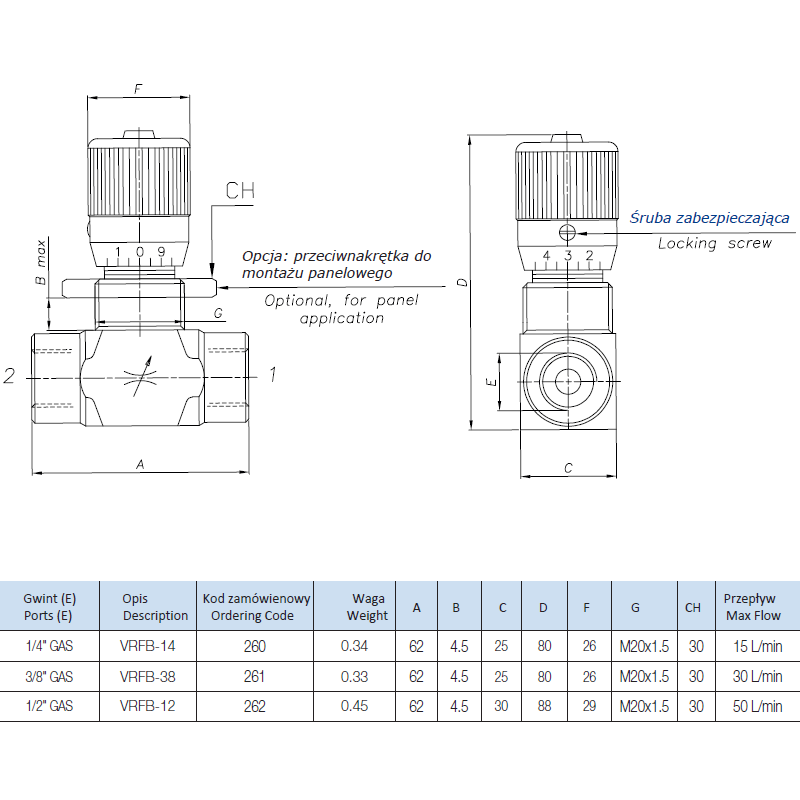 F

CH

B max

1 0 9

Opcja: przeciwnakrętka do montażu panelowego

Optional, for panel application

G

2

1

A

D

Śruba zabezpieczająca

Locking screw

4 3 2

E

C

| Gwint (E) Ports (E) | Opis Description | Kod zamówienowy Ordering Code | Waga Weight | A | B | C | D | F | G | CH | Przepływ Max Flow |
|---|---|---|---|---|---|---|---|---|---|---|---|
| 1/4" GAS | VRFB-14 | 260 | 0.34 | 62 | 4.5 | 25 | 80 | 26 | M20x1.5 | 30 | 15 L/min |
| 3/8" GAS | VRFB-38 | 261 | 0.33 | 62 | 4.5 | 25 | 80 | 26 | M20x1.5 | 30 | 30 L/min |
| 1/2" GAS | VRFB-12 | 262 | 0.45 | 62 | 4.5 | 30 | 88 | 29 | M20x1.5 | 30 | 50 L/min |